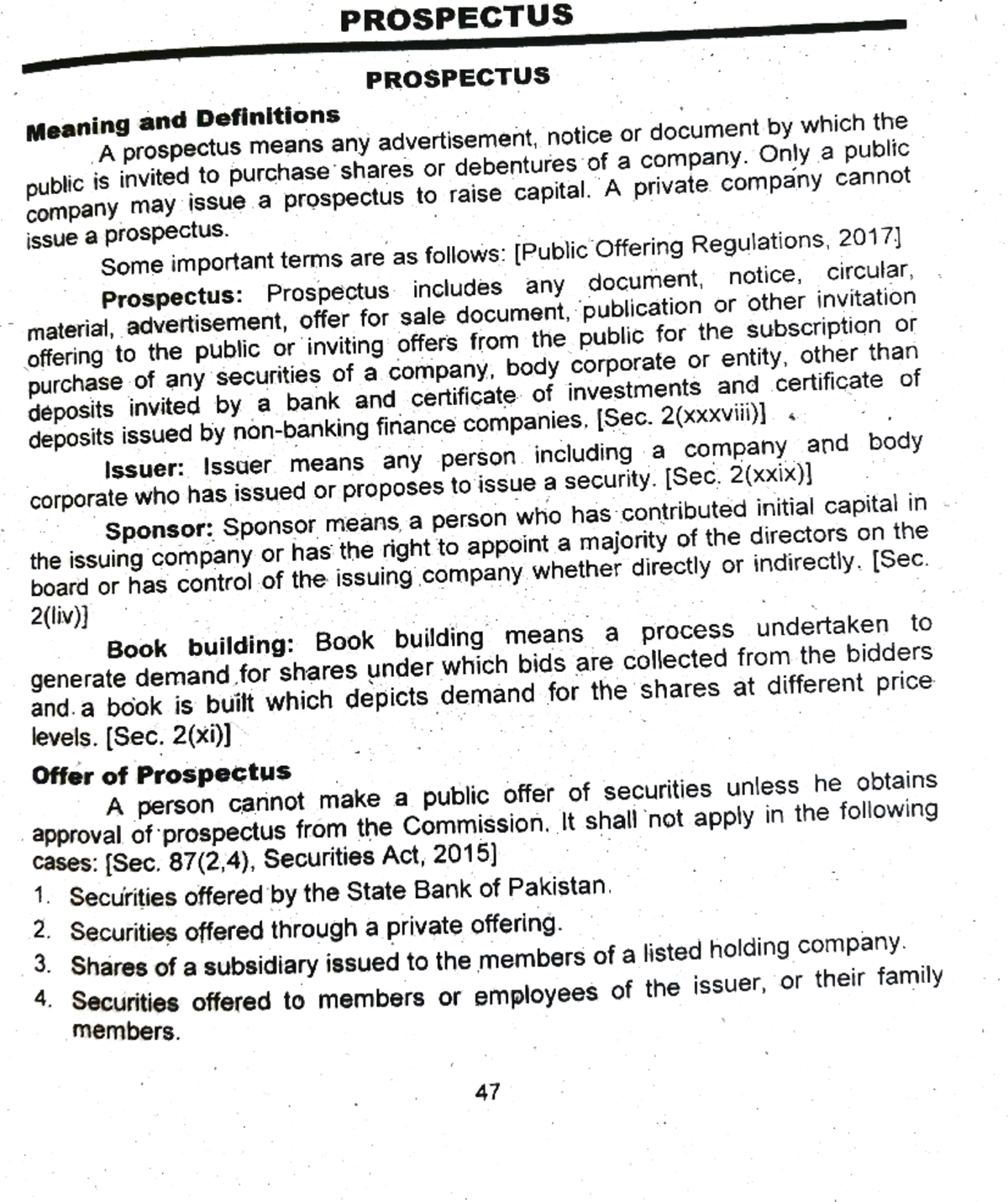 PROSPECTUS

PROSPECTUS

Meaning and Definitions

A prospectus means any advertisement, notice or document by which the public is invited to purchase shares or debentures of a company. Only a public company may issue a prospectus to raise capital. A private company cannot issue a prospectus.

Some important terms are as follows: [Public Offering Regulations, 2017]

Prospectus: Prospectus includes any document, notice, circular, material, advertisement, offer for sale document, publication or other invitation offering to the public or inviting offers from the public for the subscription or purchase of any securities of a company, body corporate or entity, other than deposits invited by a bank and certificate of investments and certificate of deposits issued by non-banking finance companies. [Sec. 2(xxxviii)]

Issuer: Issuer means any person including a company and body corporate who has issued or proposes to issue a security. [Sec. 2(xxix)]

Sponsor: Sponsor means a person who has contributed initial capital in the issuing company or has the right to appoint a majority of the directors on the board or has control of the issuing company whether directly or indirectly. [Sec. 2(liv)]

Book building: Book building means a process undertaken to generate demand for shares under which bids are collected from the bidders and a book is built which depicts demand for the shares at different price levels. [Sec. 2(xi)]

Offer of Prospectus

A person cannot make a public offer of securities unless he obtains approval of prospectus from the Commission. It shall not apply in the following cases: [Sec. 87(2,4), Securities Act, 2015]

1. Securities offered by the State Bank of Pakistan.
2. Securities offered through a private offering.
3. Shares of a subsidiary issued to the members of a listed holding company.
4. Securities offered to members or employees of the issuer, or their family members.

47